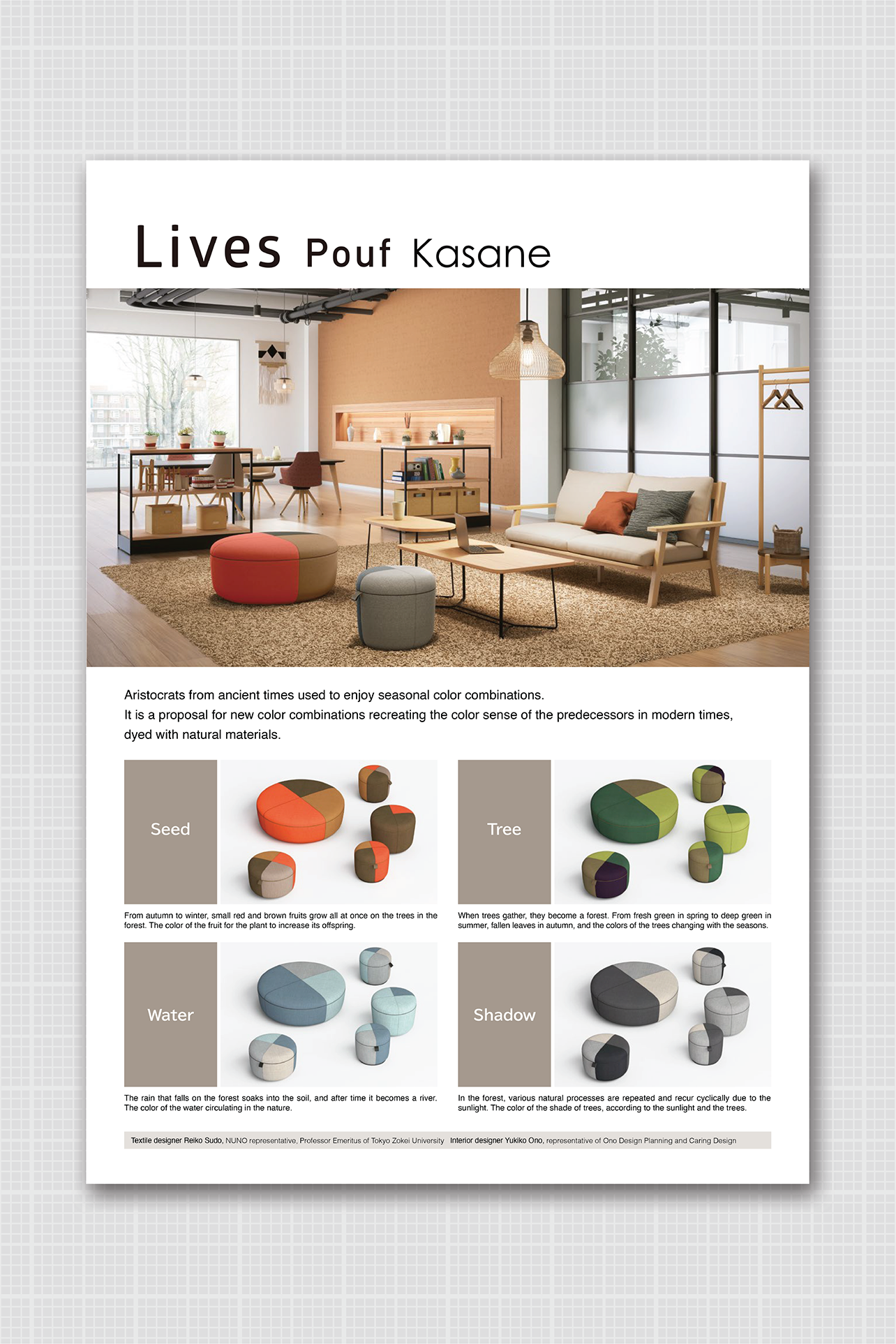 Lives Pouf Kasane

Aristocrats from ancient times used to enjoy seasonal color combinations.
It is a proposal for new color combinations recreating the color sense of the predecessors in modern times, dyed with natural materials.

Seed

From autumn to winter, small red and brown fruits grow all at once on the trees in the forest. The color of the fruit for the plant to increase its offspring.

Tree

When trees gather, they become a forest. From fresh green in spring to deep green in summer, fallen leaves in autumn, and the colors of the trees changing with the seasons.

Water

The rain that falls on the forest soaks into the soil, and after time it becomes a river. The color of the water circulating in the nature.

Shadow

In the forest, various natural processes are repeated and recur cyclically due to the sunlight. The color of the shade of trees, according to the sunlight and the trees.

Textile designer Reiko Sudo, NUNO representative, Professor Emeritus of Tokyo Zokei University Interior designer Yukiko Ono, representative of Ono Design Planning and Caring Design